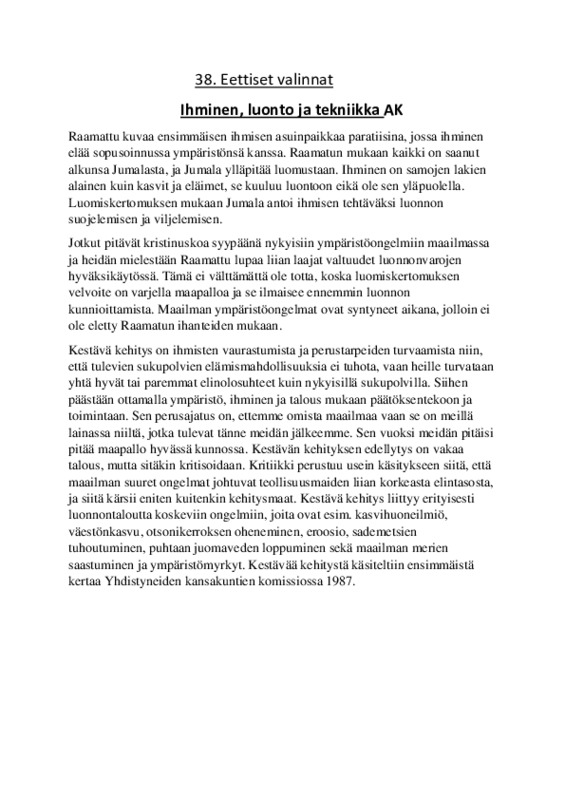 38. Eettiset valinnat

Ihminen, luonto ja tekniikka AK

Raamattu kuvaa ensimmäisen ihmisen asuinpaikkaa paratiisina, jossa ihminen elää sopusoinnussa ympäristönsä kanssa. Raamatun mukaan kaikki on saanut alkunsa Jumalasta, ja Jumala ylläpitää luomustaan. Ihminen on samojen lakien alainen kuin kasvit ja eläimet, se kuuluu luontoon eikä ole sen yläpuolella. Luomiskertomuksen mukaan Jumala antoi ihmisen tehtäväksi luonnon suojelemisen ja viljelemisen.

Jotkut pitävät kristinuskoa syypäänä nykyisiin ympäristöongelmiin maailmassa ja heidän mielestään Raamattu lupaa liian laajat valtuudet luonnonvarojen hyväksikäytössä. Tämä ei välttämättä ole totta, koska luomiskertomuksen velvoite on varjella maapalloa ja se ilmaisee ennemmin luonnon kunnioittamista. Maailman ympäristöongelmat ovat syntyneet aikana, jolloin ei ole eletty Raamatun ihanteiden mukaan.

Kestävä kehitys on ihmisten vaurastumista ja perustarpeiden turvaamista niin, että tulevien sukupolvien elämismahdollisuuksia ei tuhota, vaan heille turvataan yhtä hyvät tai paremmat elinolosuhteet kuin nykyisillä sukupolvilla. Siihen päästään ottamalla ympäristö, ihminen ja talous mukaan päätöksentekoon ja toimintaan. Sen perusajatus on, ettemme omista maailmaa vaan se on meillä lainassa niiltä, jotka tulevat tänne meidän jälkeemme. Sen vuoksi meidän pitäisi pitää maapallo hyvässä kunnossa. Kestävän kehityksen edellytys on vakaa talous, mutta sitäkin kritisoidaan. Kritiikki perustuu usein käsitykseen siitä, että maailman suuret ongelmat johtuvat teollisuusmaiden liian korkeasta elintasosta, ja siitä kärsii eniten kuitenkin kehitysmaat. Kestävä kehitys liittyy erityisesti luonnontaloutta koskeviin ongelmiin, joita ovat esim. kasvihuoneilmiö, väestönkasvu, otsonikerroksen oheneminen, eroosio, sademetsien tuhoutuminen, puhtaan juomaveden loppuminen sekä maailman merien saastuminen ja ympäristömyrkyt. Kestävää kehitystä käsiteltiin ensimmäistä kertaa Yhdistyneiden kansakuntien komissiossa 1987.